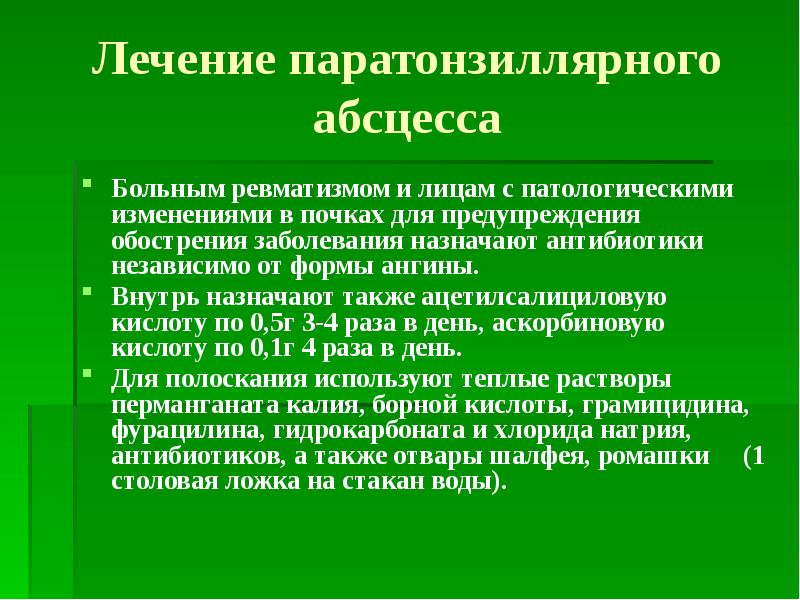 Лечение паратонзиллярного абсцесса

• Больным ревматизмом и лицам с патологическими изменениями в почках для предупреждения обострения заболевания назначают антибиотики независимо от формы ангины.
• Внутрь назначают также ацетилсалициловую кислоту по 0,5г 3-4 раза в день, аскорбиновую кислоту по 0,1г 4 раза в день.
• Для полоскания используют теплые растворы перманганата калия, борной кислоты, грамицидина, фурацилина, гидрокарбоната и хлорида натрия, антибиотиков, а также отвары шалфея, ромашки (1 столовая ложка на стакан воды).